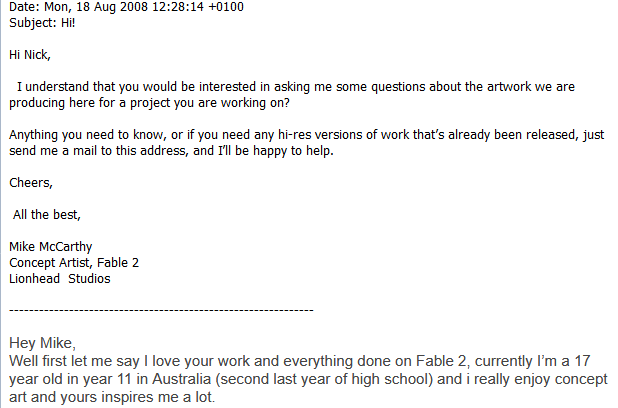 Date: Mon, 18 Aug 2008 12:28:14 +0100
Subject: Hi!

Hi Nick,

I understand that you would be interested in asking me some questions about the artwork we are producing here for a project you are working on?

Anything you need to know, or if you need any hi-res versions of work that's already been released, just send me a mail to this address, and I'll be happy to help.

Cheers,

All the best,

Mike McCarthy
Concept Artist, Fable 2
Lionhead Studios

------------------------------------------------------------

Hey Mike,
Well first let me say I love your work and everything done on Fable 2, currently I'm a 17 year old in year 11 in Australia (second last year of high school) and i really enjoy concept art and yours inspires me a lot.